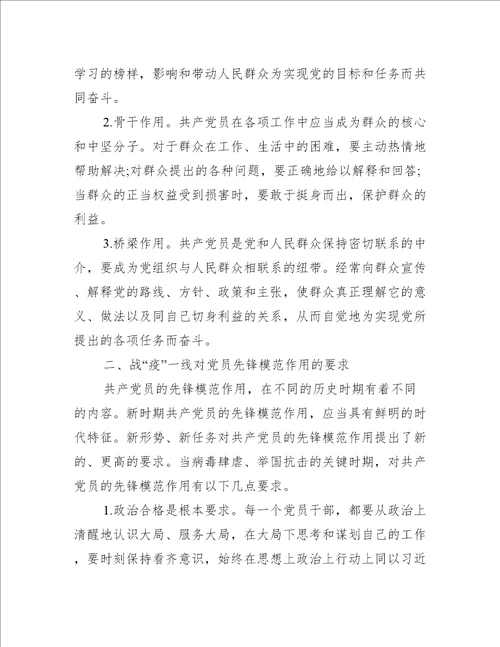 学习的榜样，影响和带动人民群众为实现党的目标和任务而共同奋斗。

2.骨干作用。共产党员在各项工作中应当成为群众的核心和中坚分子。对于群众在工作、生活中的困难，要主动热情地帮助解决;对群众提出的各种问题，要正确地给以解释和回答;当群众的正当权益受到损害时，要敢于挺身而出，保护群众的利益。

3.桥梁作用。共产党员是党和人民群众保持密切联系的中介，要成为党组织与人民群众相联系的纽带。经常向群众宣传、解释党的路线、方针、政策和主张，使群众真正理解它的意义、做法以及同自己切身利益的关系，从而自觉地为实现党所提出的各项任务而奋斗。

二、战“疫”一线对党员先锋模范作用的要求

共产党员的先锋模范作用，在不同的历史时期有着不同的内容。新时期共产党员的先锋模范作用，应当具有鲜明的时代特征。新形势、新任务对共产党员的先锋模范作用提出了新的、更高的要求。当病毒肆虐、举国抗击的关键时期，对共产党员的先锋模范作用有以下几点要求。

1.政治合格是根本要求。每一个党员干部，都要从政治上清醒地认识大局、服务大局，在大局下思考和谋划自己的工作，要时刻保持看齐意识，始终在思想上政治上行动上同以习近